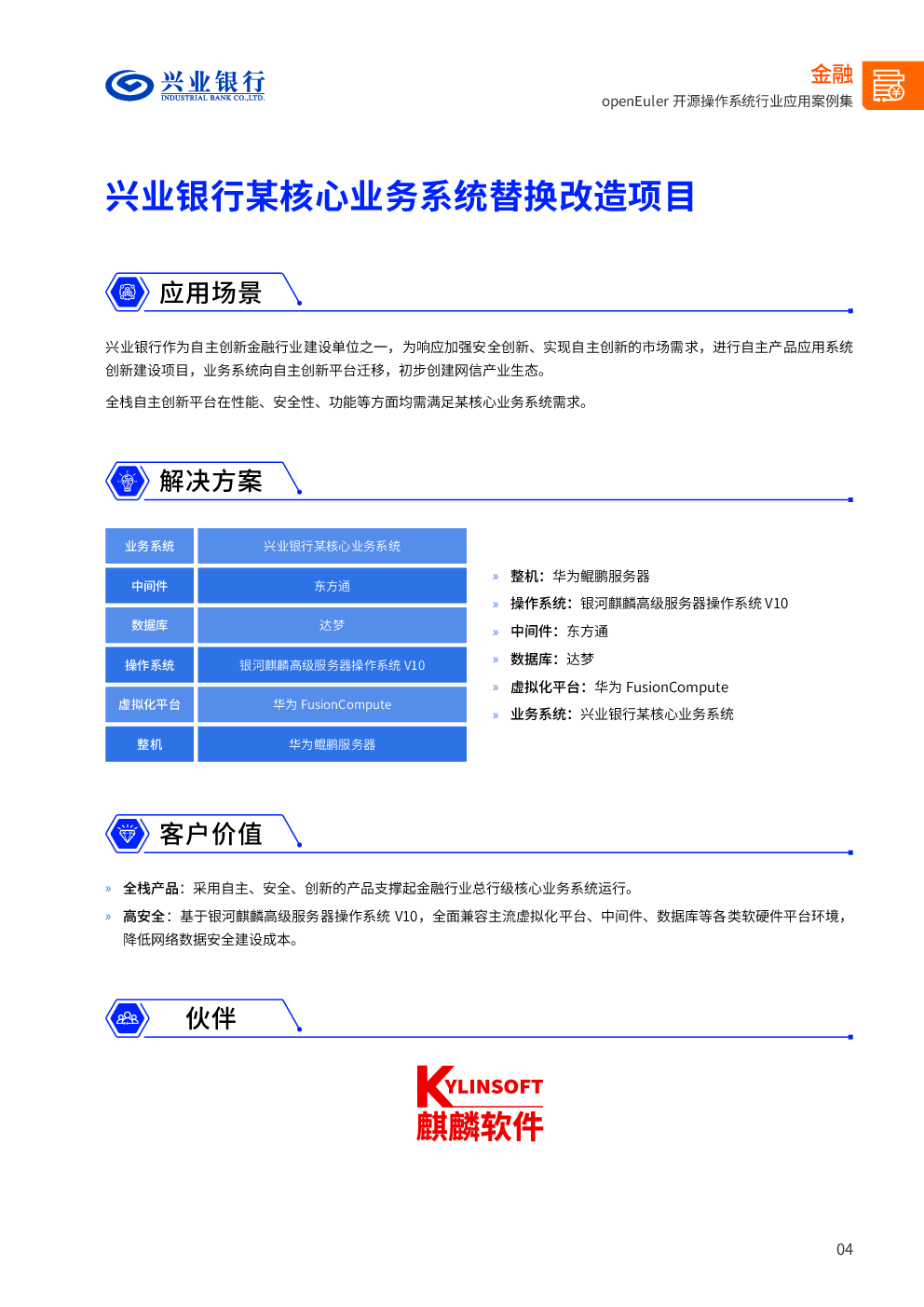 兴业银行
INDUSTRIAL BANK CO.,LTD.

金融
openEuler 开源操作系统行业应用案例集

兴业银行某核心业务系统替换改造项目

应用场景

兴业银行作为自主创新金融行业建设单位之一，为响应加强安全创新、实现自主创新的市场需求，进行自主产品应用系统创新建设项目，业务系统向自主创新平台迁移，初步创建网信产业生态。

全栈自主创新平台在性能、安全性、功能等方面均需满足某核心业务系统需求。

解决方案

| 业务系统 | 兴业银行某核心业务系统 |
|---|---|
| 中间件 | 东方通 |
| 数据库 | 达梦 |
| 操作系统 | 银河麒麟高级服务器操作系统 V10 |
| 虚拟化平台 | 华为 FusionCompute |
| 整机 | 华为鲲鹏服务器 |

» 整机：华为鲲鹏服务器
» 操作系统：银河麒麟高级服务器操作系统 V10
» 中间件：东方通
» 数据库：达梦
» 虚拟化平台：华为 FusionCompute
» 业务系统：兴业银行某核心业务系统

客户价值

» 全栈产品：采用自主、安全、创新的产品支撑起金融行业总行级核心业务系统运行。
» 高安全：基于银河麒麟高级服务器操作系统 V10，全面兼容主流虚拟化平台、中间件、数据库等各类软硬件平台环境，降低网络数据安全建设成本。

伙伴

KYLINSOFT
麒麟软件

04